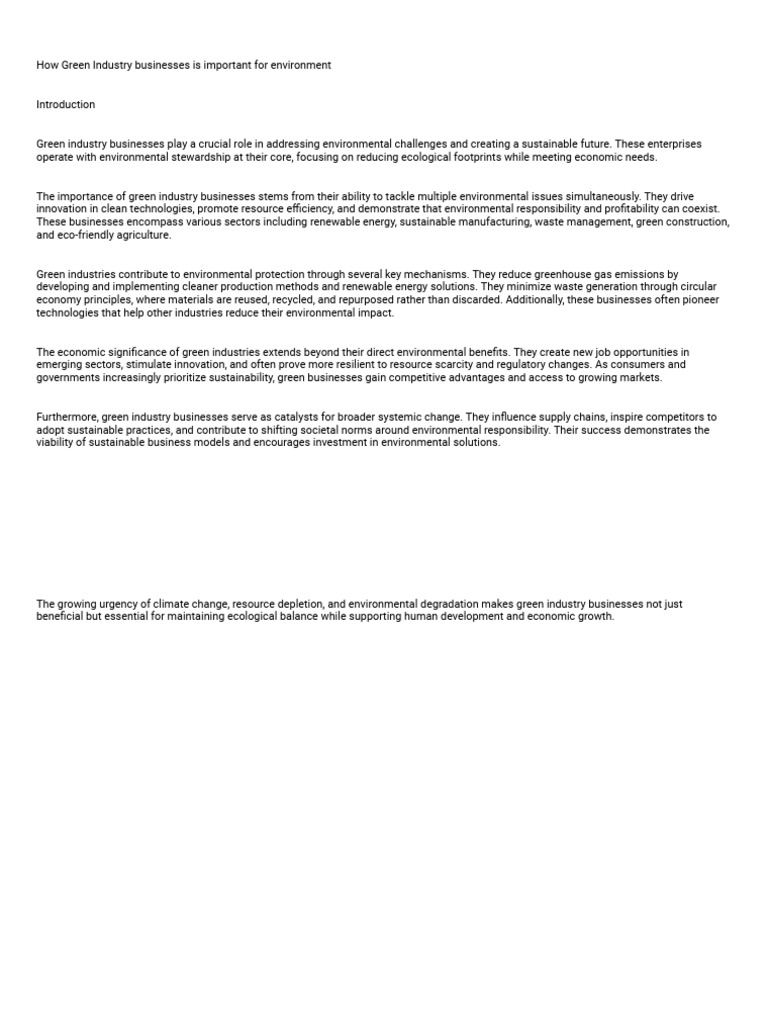 How Green Industry businesses is important for environment

Introduction

Green industry businesses play a crucial role in addressing environmental challenges and creating a sustainable future. These enterprises operate with environmental stewardship at their core, focusing on reducing ecological footprints while meeting economic needs.

The importance of green industry businesses stems from their ability to tackle multiple environmental issues simultaneously. They drive innovation in clean technologies, promote resource efficiency, and demonstrate that environmental responsibility and profitability can coexist. These businesses encompass various sectors including renewable energy, sustainable manufacturing, waste management, green construction, and eco-friendly agriculture.

Green industries contribute to environmental protection through several key mechanisms. They reduce greenhouse gas emissions by developing and implementing cleaner production methods and renewable energy solutions. They minimize waste generation through circular economy principles, where materials are reused, recycled, and repurposed rather than discarded. Additionally, these businesses often pioneer technologies that help other industries reduce their environmental impact.

The economic significance of green industries extends beyond their direct environmental benefits. They create new job opportunities in emerging sectors, stimulate innovation, and often prove more resilient to resource scarcity and regulatory changes. As consumers and governments increasingly prioritize sustainability, green businesses gain competitive advantages and access to growing markets.

Furthermore, green industry businesses serve as catalysts for broader systemic change. They influence supply chains, inspire competitors to adopt sustainable practices, and contribute to shifting societal norms around environmental responsibility. Their success demonstrates the viability of sustainable business models and encourages investment in environmental solutions.

The growing urgency of climate change, resource depletion, and environmental degradation makes green industry businesses not just beneficial but essential for maintaining ecological balance while supporting human development and economic growth.